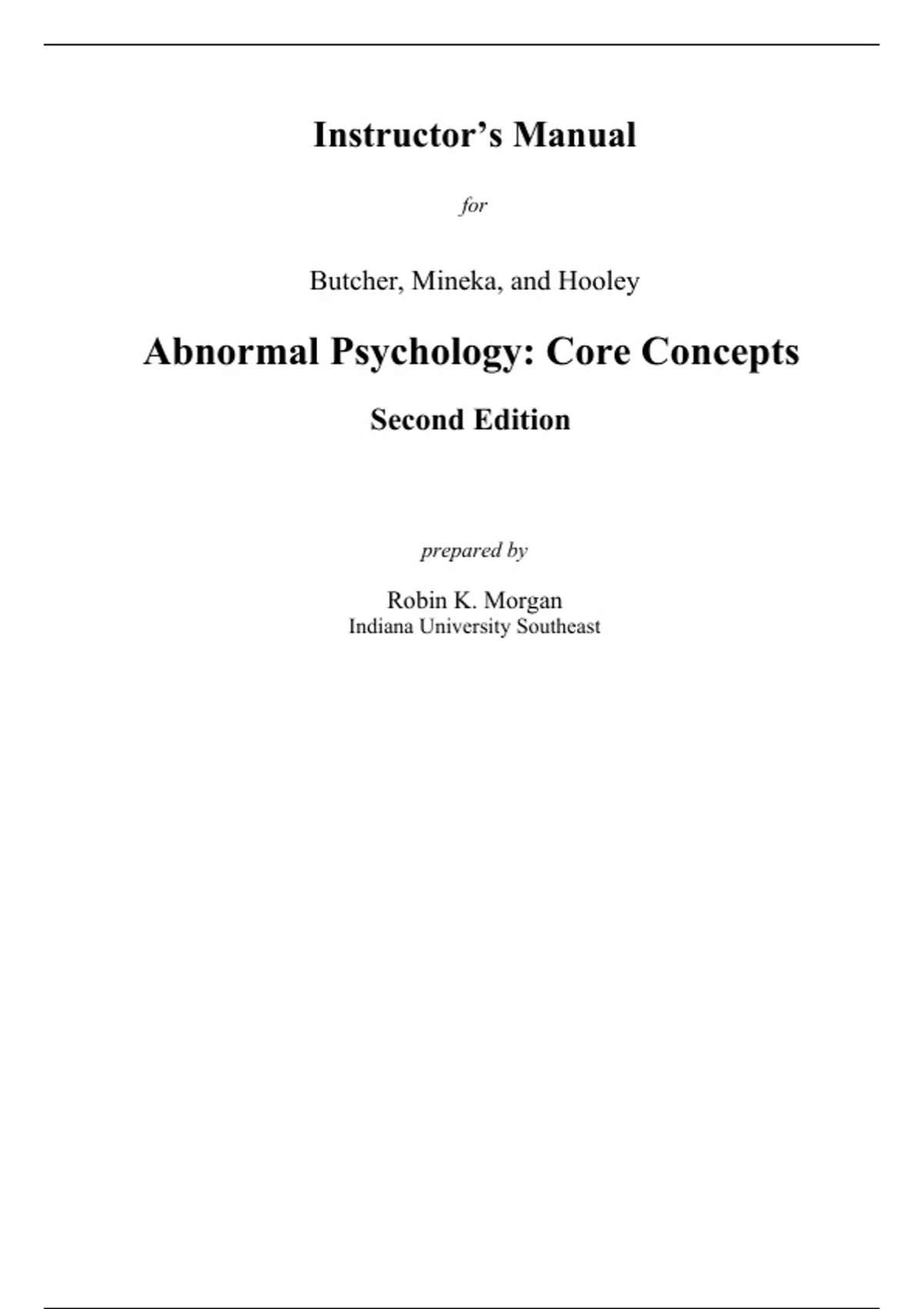 Instructor's Manual

for

Butcher, Mineka, and Hooley

Abnormal Psychology: Core Concepts

Second Edition

prepared by

Robin K. Morgan
Indiana University Southeast